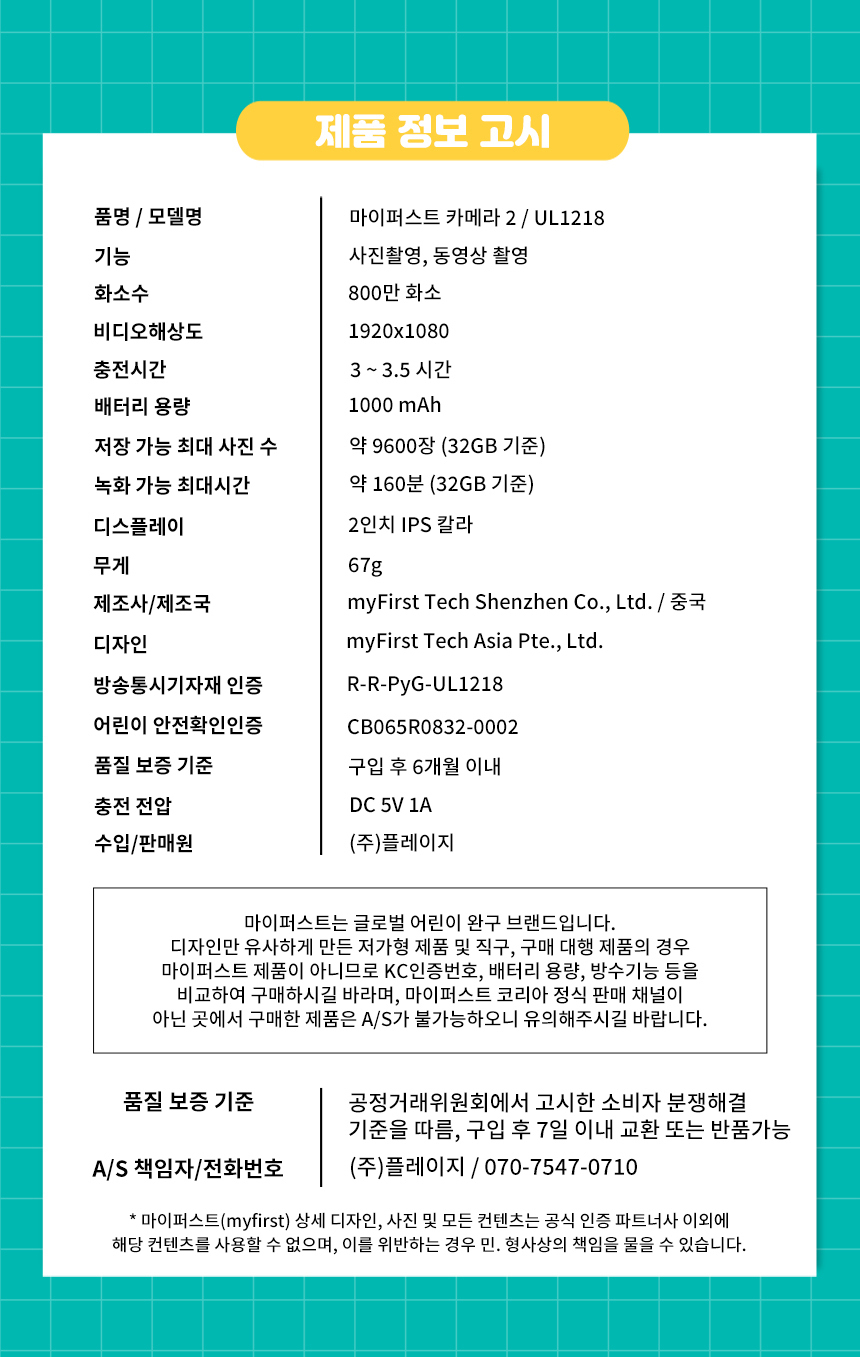 제품 정보 고시

| 품명 / 모델명 | 마이퍼스트 카메라 2 / UL1218 |
|---|---|
| 기능 | 사진촬영, 동영상 촬영 |
| 화소수 | 800만 화소 |
| 비디오해상도 | 1920x1080 |
| 충전시간 | 3 ~ 3.5 시간 |
| 배터리 용량 | 1000 mAh |
| 저장 가능 최대 사진 수 | 약 9600장 (32GB 기준) |
| 녹화 가능 최대시간 | 약 160분 (32GB 기준) |
| 디스플레이 | 2인치 IPS 칼라 |
| 무게 | 67g |
| 제조사/제조국 | myFirst Tech Shenzhen Co., Ltd. / 중국 |
| 디자인 | myFirst Tech Asia Pte., Ltd. |
| 방송통시기자재 인증 | R-R-PyG-UL1218 |
| 어린이 안전확인인증 | CB065R0832-0002 |
| 품질 보증 기준 | 구입 후 6개월 이내 |
| 충전 전압 | DC 5V 1A |
| 수입/판매원 | (주)플레이지 |

마이퍼스트는 글로벌 어린이 완구 브랜드입니다.
디자인만 유사하게 만든 저가형 제품 및 직구, 구매 대행 제품의 경우
마이퍼스트 제품이 아니므로 KC인증번호, 배터리 용량, 방수기능 등을
비교하여 구매하시길 바라며, 마이퍼스트 코리아 정식 판매 채널이
아닌 곳에서 구매한 제품은 A/S가 불가능하오니 유의해주시길 바랍니다.

| 품질 보증 기준 | 공정거래위원회에서 고시한 소비자 분쟁해결 기준을 따름, 구입 후 7일 이내 교환 또는 반품가능 |
|---|---|
| A/S 책임자/전화번호 | (주)플레이지 / 070-7547-0710 |

* 마이퍼스트(myfirst) 상세 디자인, 사진 및 모든 컨텐츠는 공식 인증 파트너사 이외에 해당 컨텐츠를 사용할 수 없으며, 이를 위반하는 경우 민. 형사상의 책임을 물을 수 있습니다.